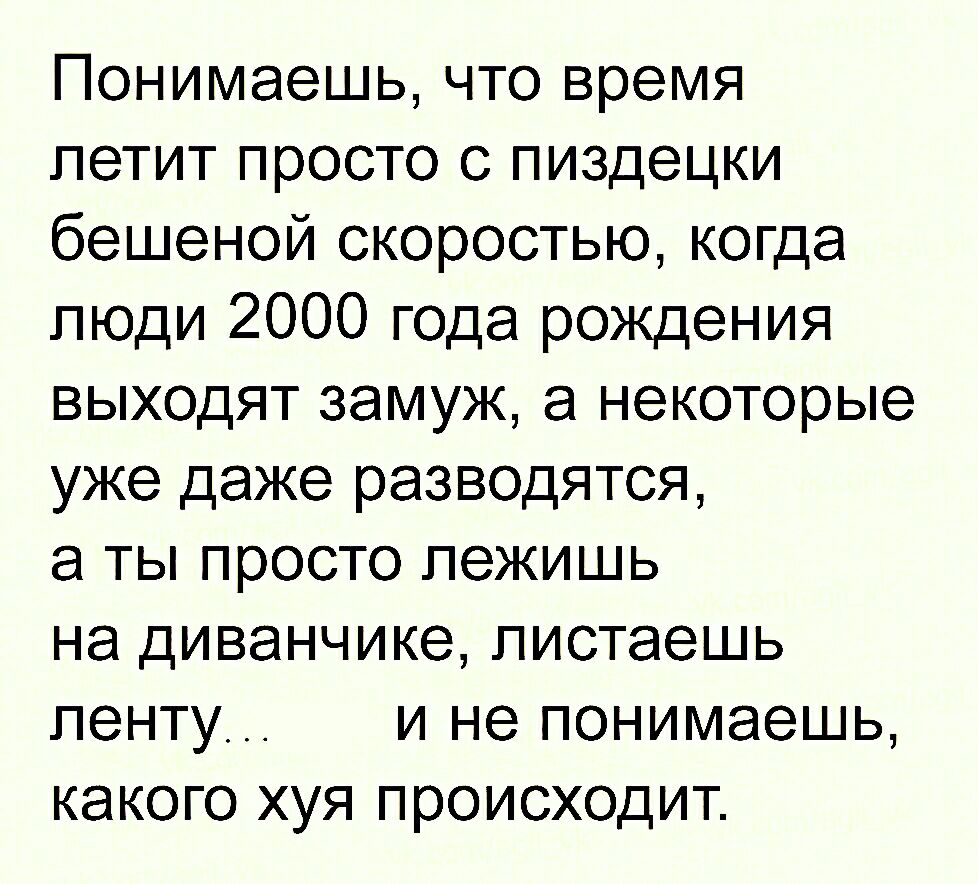 Понимаешь, что время летит просто с пиздецки бешеной скоростью, когда люди 2000 года рождения выходят замуж, а некоторые уже даже разводятся, а ты просто лежишь на диванчике, листаешь ленту... и не понимаешь, какого хуя происходит.